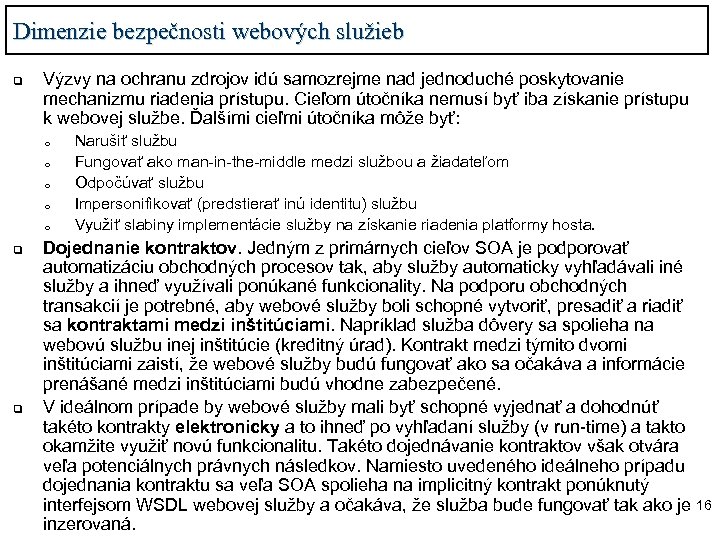 Dimenzie bezpečnosti webových služieb

Výzvy na ochranu zdrojov idú samozrejme nad jednoduché poskytovanie mechanizmu riadenia prístupu. Cieľom útočníka nemusí byť iba získanie prístupu k webovej službe. Ďalšími cieľmi útočníka môže byť:

Narušiť službu

Fungovať ako man-in-the-middle medzi službou a žiadateľom

Odpočúvať službu

Impersonifikovať (predstierať inú identitu) službu

Využiť slabiny implementácie služby na získanie riadenia platformy hosta.

Dojednanie kontraktov. Jedným z primárnych cieľov SOA je podporovať automatizáciu obchodných procesov tak, aby služby automaticky vyhľadávali iné služby a ihneď využívali ponúkané funkcionality. Na podporu obchodných transakcií je potrebné, aby webové služby boli schopné vytvoriť, presadiť a riadiť sa kontraktami medzi inštitúciami. Napríklad služba dôvery sa spolieha na webovú službu inej inštitúcie (kreditný úrad). Kontrakt medzi týmito dvomi inštitúciami zaistí, že webové služby budú fungovať ako sa očakáva a informácie prenášané medzi inštitúciami budú vhodne zabezpečené.

V ideálnom prípade by webové služby mali byť schopné vyjednať a dohodnúť takéto kontrakty elektronicky a to ihneď po vyhľadaní služby (v run-time) a takto okamžite využiť novú funkcionalitu. Takéto dojednávanie kontraktov však otvára veľa potenciálnych právnych následkov. Namiesto uvedeného ideálneho prípadu dojednania kontraktu sa veľa SOA spolieha na implicitný kontrakt ponúknutý interfejsom WSDL webovej služby a očakáva, že služba bude fungovať tak ako je inzerovaná.

16